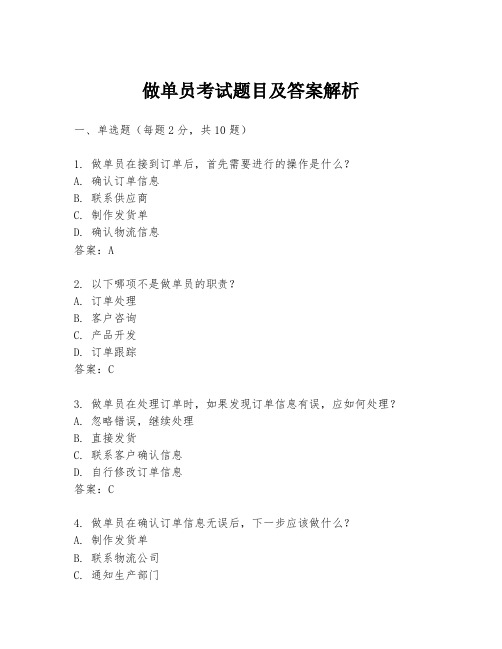 做单员考试题目及答案解析

一、单选题（每题2分，共10题）

1. 做单员在接到订单后，首先需要进行的操作是什么？
A. 确认订单信息
B. 联系供应商
C. 制作发货单
D. 确认物流信息
答案：A

2. 以下哪项不是做单员的职责？
A. 订单处理
B. 客户咨询
C. 产品开发
D. 订单跟踪
答案：C

3. 做单员在处理订单时，如果发现订单信息有误，应如何处理？
A. 忽略错误，继续处理
B. 直接发货
C. 联系客户确认信息
D. 自行修改订单信息
答案：C

4. 做单员在确认订单信息无误后，下一步应该做什么？
A. 制作发货单
B. 联系物流公司
C. 通知生产部门